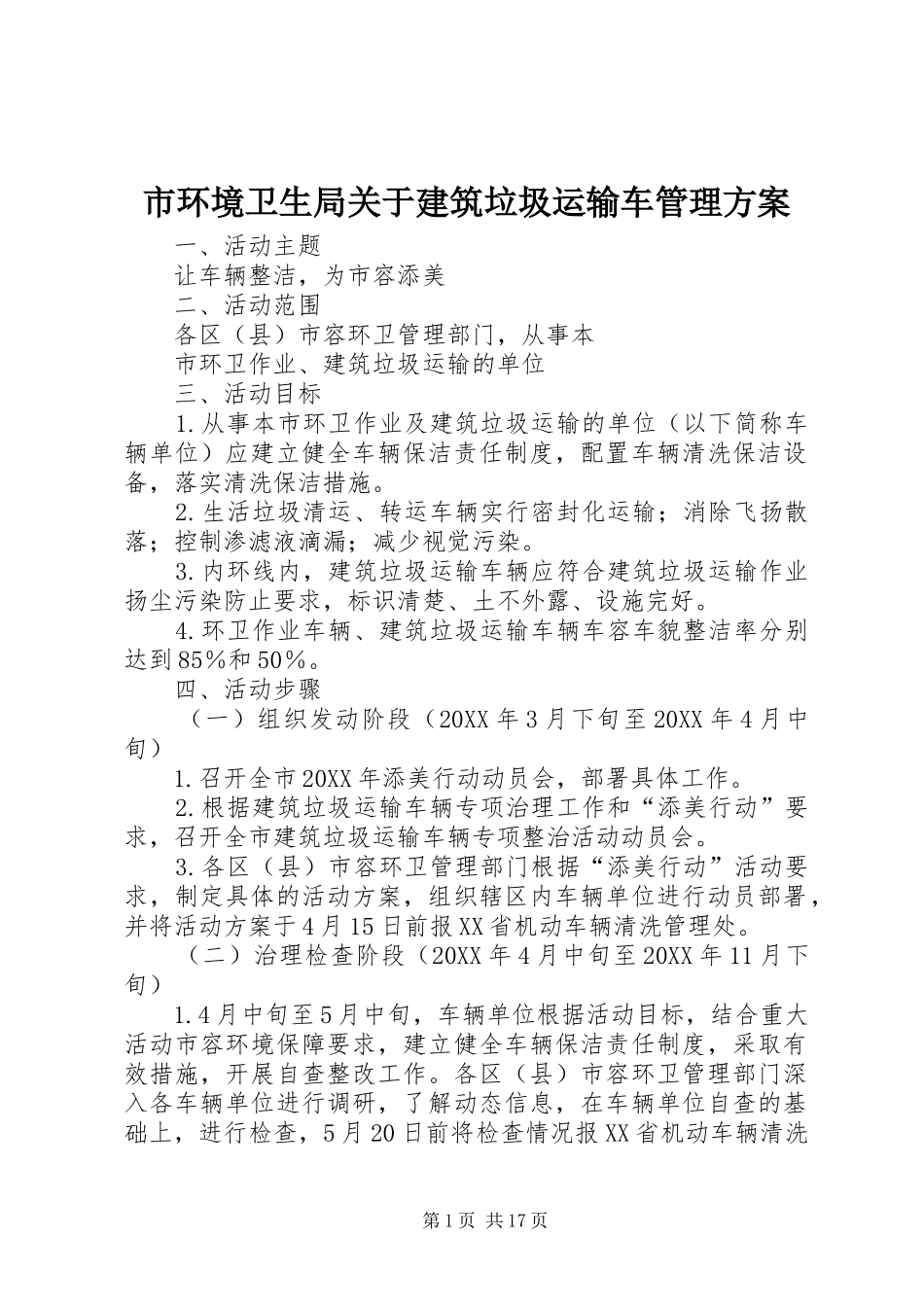 市环境卫生局关于建筑垃圾运输车管理方案

一、活动主题

让车辆整洁，为市容添美

二、活动范围

各区（县）市容环卫管理部门，从事本

市环卫作业、建筑垃圾运输的单位

三、活动目标

1.从事本市环卫作业及建筑垃圾运输的单位（以下简称车辆单位）应建立健全车辆保洁责任制度，配置车辆清洗保洁设备，落实清洗保洁措施。

2.生活垃圾清运、转运车辆实行密封化运输；消除飞扬散落；控制渗滤液滴漏；减少视觉污染。

3.内环线内，建筑垃圾运输车辆应符合建筑垃圾运输作业扬尘污染防止要求，标识清楚、土不外露、设施完好。

4.环卫作业车辆、建筑垃圾运输车辆车容车貌整洁率分别达到85%和50%。

四、活动步骤

（一）组织发动阶段（20XX年3月下旬至20XX年4月中旬）

1.召开全市20XX年添美行动动员会，部署具体工作。

2.根据建筑垃圾运输车辆专项治理工作和“添美行动”要求，召开全市建筑垃圾运输车辆专项整治活动动员会。

3.各区（县）市容环卫管理部门根据“添美行动”活动要求，制定具体的活动方案，组织辖区内车辆单位进行动员部署，并将活动方案于4月15日前报XX省机动车辆清洗管理处。

（二）治理检查阶段（20XX年4月中旬至20XX年11月下旬）

1.4月中旬至5月中旬，车辆单位根据活动目标，结合重大活动市容环境保障要求，建立健全车辆保洁责任制度，采取有效措施，开展自查整改工作。各区（县）市容环卫管理部门深入各车辆单位进行调研，了解动态信息，在车辆单位自查的基础上，进行检查，5月20日前将检查情况报XX省机动车辆清洗

第1页 共17页